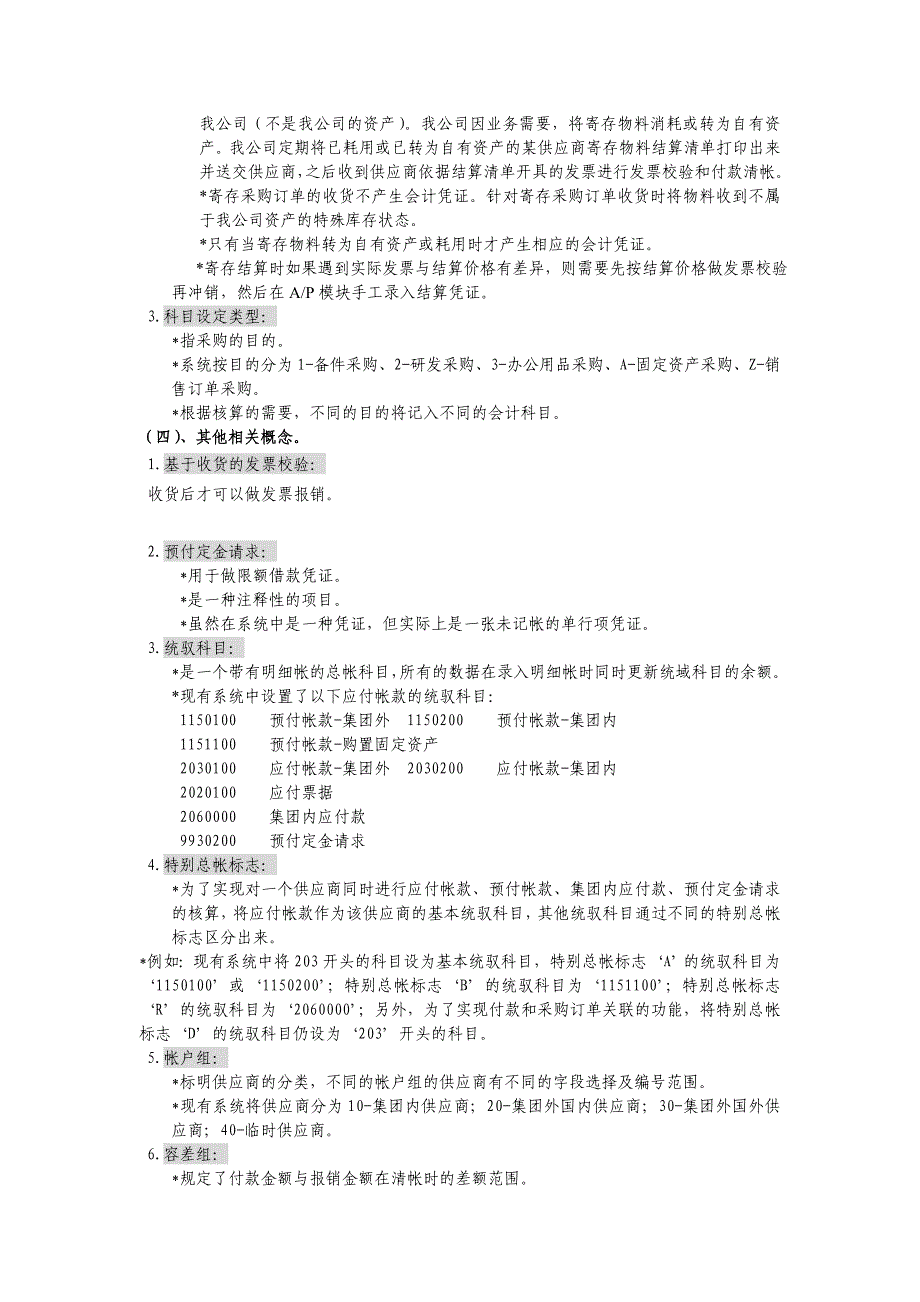 我公司（不是我公司的资产）。我公司因业务需要，将寄存物料消耗或转为自有资产。我公司定期将已耗用或已转为自有资产的某供应商寄存物料结算清单打印出来并送交供应商,之后收到供应商依据结算清单开具的发票进行发票校验和付款清帐。

*寄存采购订单的收货不产生会计凭证。针对寄存采购订单收货时将物料收到不属于我公司资产的特殊库存状态。

*只有当寄存物料转为自有资产或耗用时才产生相应的会计凭证。

*寄存结算时如果遇到实际发票与结算价格有差异，则需要先按结算价格做发票校验再冲销，然后在 A/P 模块手工录入结算凭证。

3.科目设定类型:

*指采购的目的。

*系统按目的分为 1-备件采购、2-研发采购、3-办公用品采购、A-固定资产采购、Z-销售订单采购。

*根据核算的需要，不同的目的将记入不同的会计科目。

（四）、其他相关概念。

1.基于收货的发票校验:

收货后才可以做发票报销。

2.预付定金请求:

*用于做限额借款凭证。

*是一种注释性的项目。

*虽然在系统中是一种凭证，但实际上是一张未记帐的单行项凭证。

3.统驭科目:

*是一个带有明细帐的总帐科目,所有的数据在录入明细帐时同时更新统域科目的余额。

*现有系统中设置了以下应付帐款的统驭科目:

1150100 预付帐款-集团外 1150200 预付帐款-集团内
1151100 预付帐款-购置固定资产
2030100 应付帐款-集团外 2030200 应付帐款-集团内
2020100 应付票据
2060000 集团内应付款
9930200 预付定金请求

4.特别总帐标志:

*为了实现对一个供应商同时进行应付帐款、预付帐款、集团内应付款、预付定金请求的核算，将应付帐款作为该供应商的基本统驭科目，其他统驭科目通过不同的特别总帐标志区分出来。

*例如: 现有系统中将 203 开头的科目设为基本统驭科目，特别总帐标志 ‘A’ 的统驭科目为 ‘1150100’ 或 ‘1150200’；特别总帐标志 ‘B’ 的统驭科目为 ‘1151100’；特别总帐标志 ‘R’ 的统驭科目为 ‘2060000’；另外，为了实现付款和采购订单关联的功能，将特别总帐标志 ‘D’ 的统驭科目仍设为 ‘203’ 开头的科目。

5.帐户组:

*标明供应商的分类，不同的帐户组的供应商有不同的字段选择及编号范围。

*现有系统将供应商分为 10-集团内供应商；20-集团外国内供应商；30-集团外国外供应商；40-临时供应商。

6.容差组:

*规定了付款金额与报销金额在清帐时的差额范围。